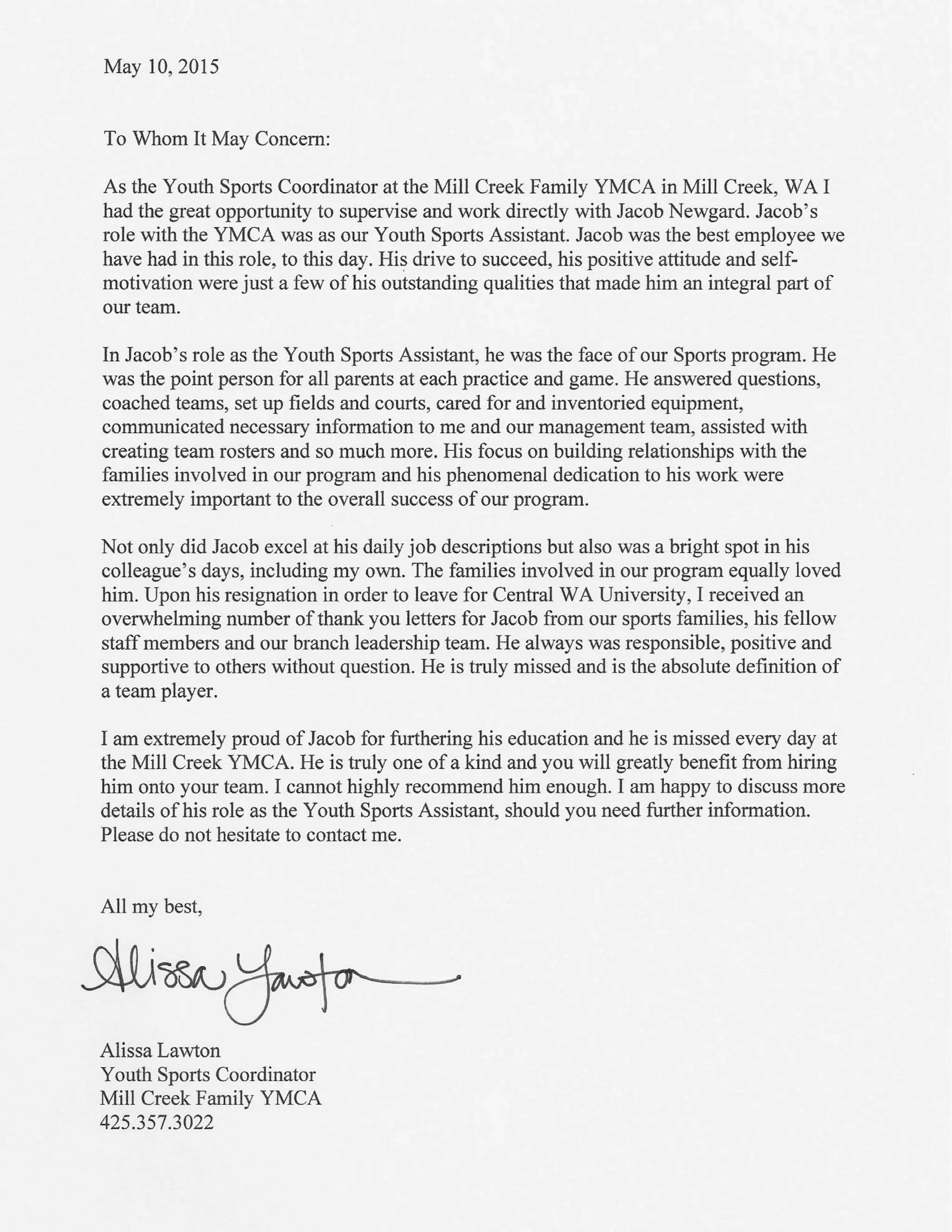 May 10, 2015

To Whom It May Concern:

As the Youth Sports Coordinator at the Mill Creek Family YMCA in Mill Creek, WA I had the great opportunity to supervise and work directly with Jacob Newgard. Jacob's role with the YMCA was as our Youth Sports Assistant. Jacob was the best employee we have had in this role, to this day. His drive to succeed, his positive attitude and self-motivation were just a few of his outstanding qualities that made him an integral part of our team.

In Jacob's role as the Youth Sports Assistant, he was the face of our Sports program. He was the point person for all parents at each practice and game. He answered questions, coached teams, set up fields and courts, cared for and inventoried equipment, communicated necessary information to me and our management team, assisted with creating team rosters and so much more. His focus on building relationships with the families involved in our program and his phenomenal dedication to his work were extremely important to the overall success of our program.

Not only did Jacob excel at his daily job descriptions but also was a bright spot in his colleague's days, including my own. The families involved in our program equally loved him. Upon his resignation in order to leave for Central WA University, I received an overwhelming number of thank you letters for Jacob from our sports families, his fellow staff members and our branch leadership team. He always was responsible, positive and supportive to others without question. He is truly missed and is the absolute definition of a team player.

I am extremely proud of Jacob for furthering his education and he is missed every day at the Mill Creek YMCA. He is truly one of a kind and you will greatly benefit from hiring him onto your team. I cannot highly recommend him enough. I am happy to discuss more details of his role as the Youth Sports Assistant, should you need further information. Please do not hesitate to contact me.

All my best,

Alissa Lawton

Alissa Lawton
Youth Sports Coordinator
Mill Creek Family YMCA
425.357.3022